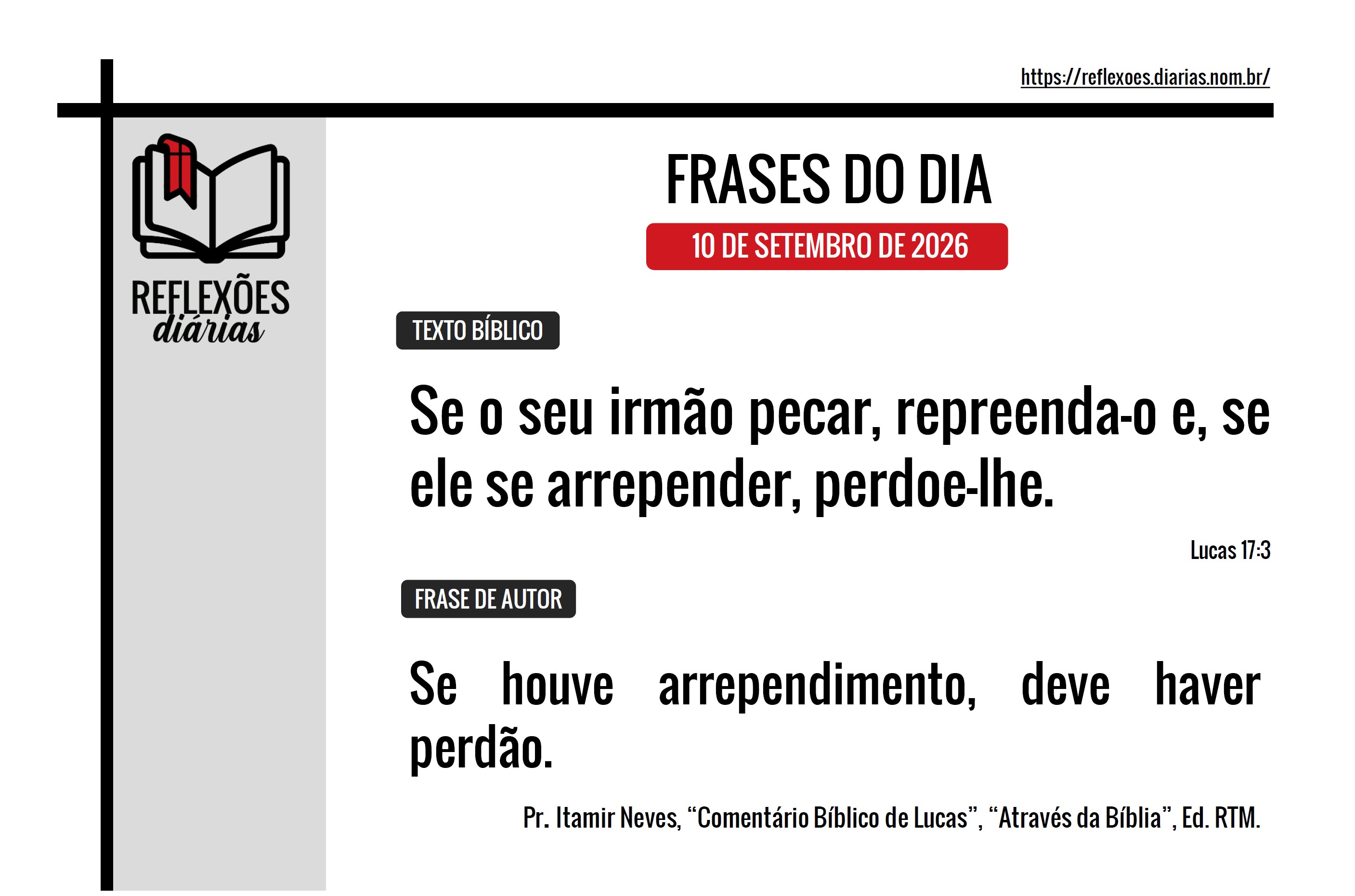 https://reflexoes.diarias.nom.br/

REFLEXÕES
diárias

FRASES DO DIA

10 DE SETEMBRO DE 2026

TEXTO BÍBLICO

Se o seu irmão pecar, repreenda-o e, se ele se arrepender, perdoe-lhe.

Lucas 17:3

FRASE DE AUTOR

Se houve arrependimento, deve haver perdão.

Pr. Itamir Neves, "Comentário Bíblico de Lucas", "Através da Bíblia", Ed. RTM.